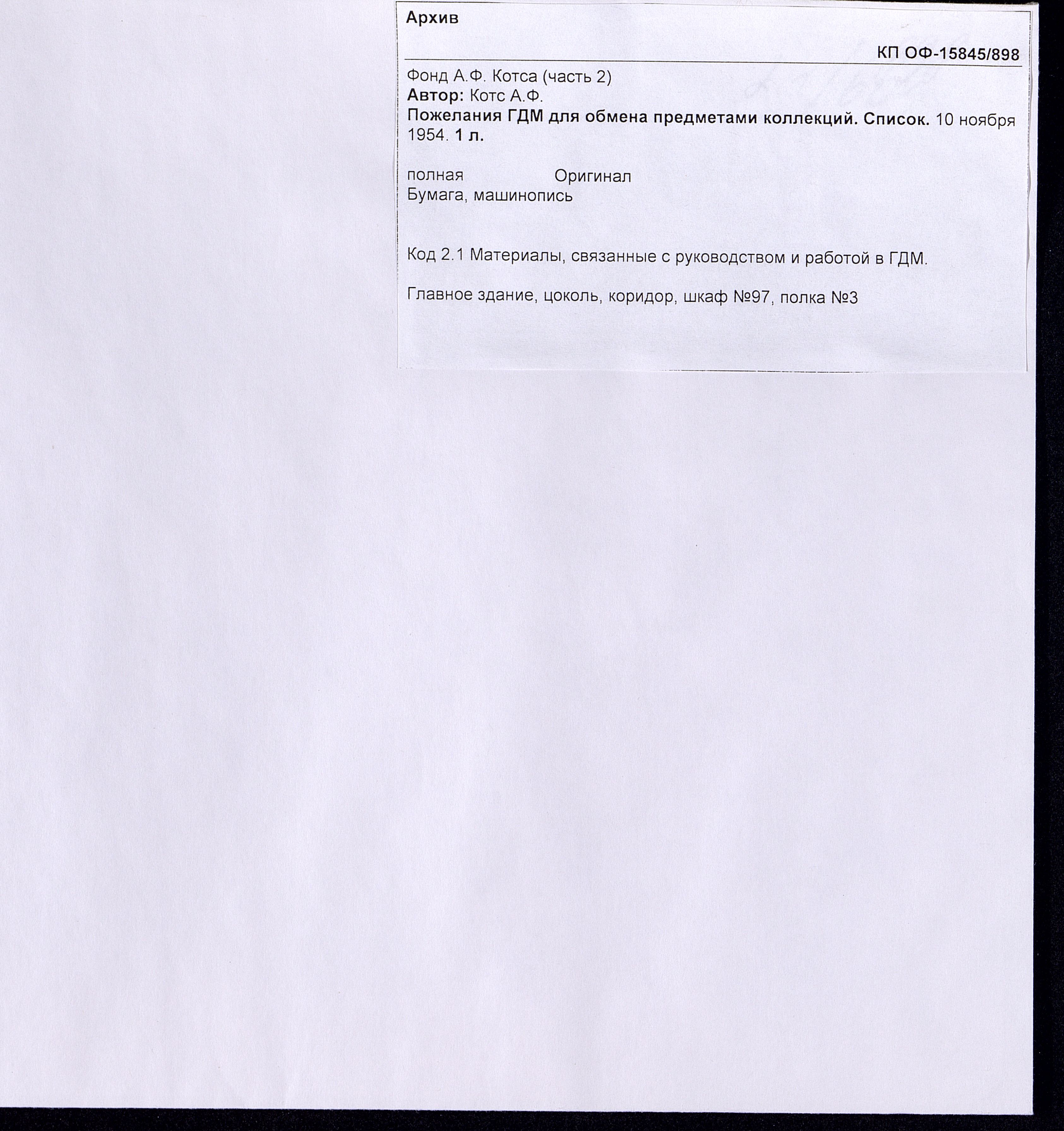 Архив

КП ОФ-15845/898

Фонд А.Ф. Котса (часть 2)
Автор: Котс А.Ф.
Пожелания ГДМ для обмена предметами коллекций. Список. 10 ноября 1954. 1 л.

полная Оригинал
Бумага, машинопись

Код 2.1 Материалы, связанные с руководством и работой в ГДМ.

Главное здание, цоколь, коридор, шкаф №97, полка №3